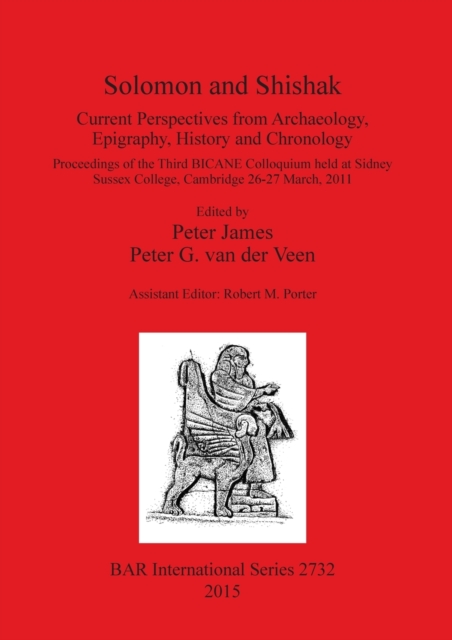 Solomon and Shishak

Current Perspectives from Archaeology, Epigraphy, History and Chronology

Proceedings of the Third BICANE Colloquium held at Sidney Sussex College, Cambridge 26-27 March, 2011

Edited by
Peter James
Peter G. van der Veen

Assistant Editor: Robert M. Porter

BAR International Series 2732
2015